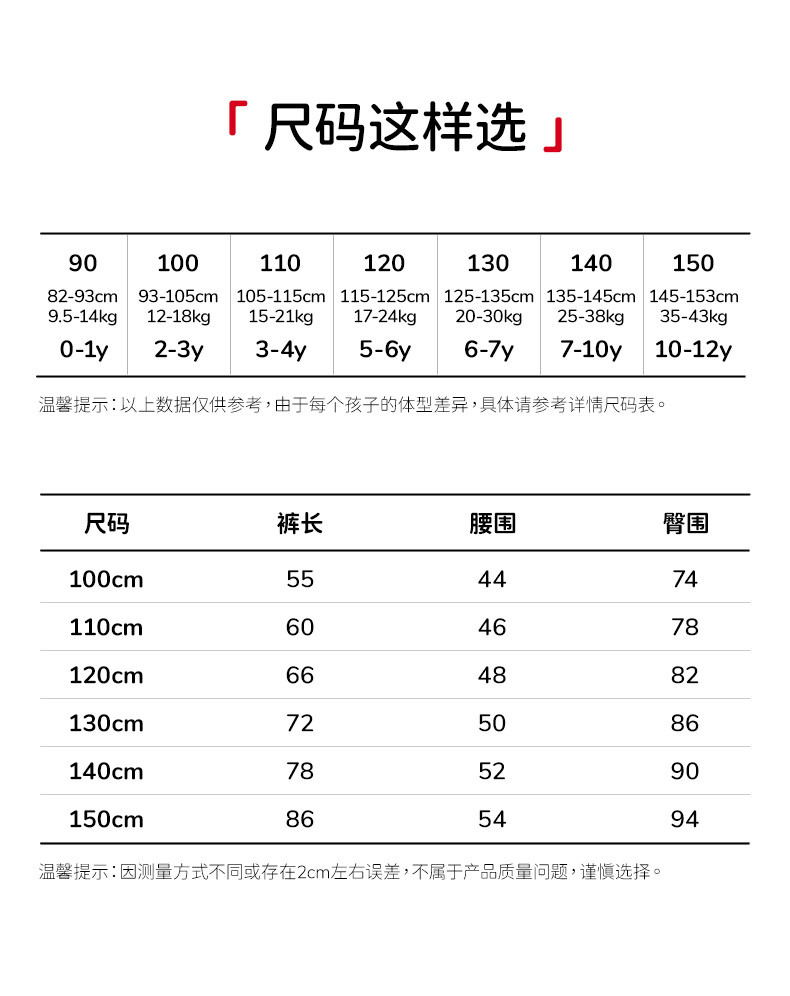 「 尺码这样选 」

| 90 | 100 | 110 | 120 | 130 | 140 | 150 |
|---|---|---|---|---|---|---|
| 82-93cm 9.5-14kg | 93-105cm 12-18kg | 105-115cm 15-21kg | 115-125cm 17-24kg | 125-135cm 20-30kg | 135-145cm 25-38kg | 145-153cm 35-43kg |
| 0-1y | 2-3y | 3-4y | 5-6y | 6-7y | 7-10y | 10-12y |

温馨提示：以上数据仅供参考，由于每个孩子的体型差异，具体请参考详情尺码表。

| 尺码 | 裤长 | 腰围 | 臀围 |
|---|---|---|---|
| 100cm | 55 | 44 | 74 |
| 110cm | 60 | 46 | 78 |
| 120cm | 66 | 48 | 82 |
| 130cm | 72 | 50 | 86 |
| 140cm | 78 | 52 | 90 |
| 150cm | 86 | 54 | 94 |

温馨提示：因测量方式不同或存在2cm左右误差，不属于产品质量问题，谨慎选择。